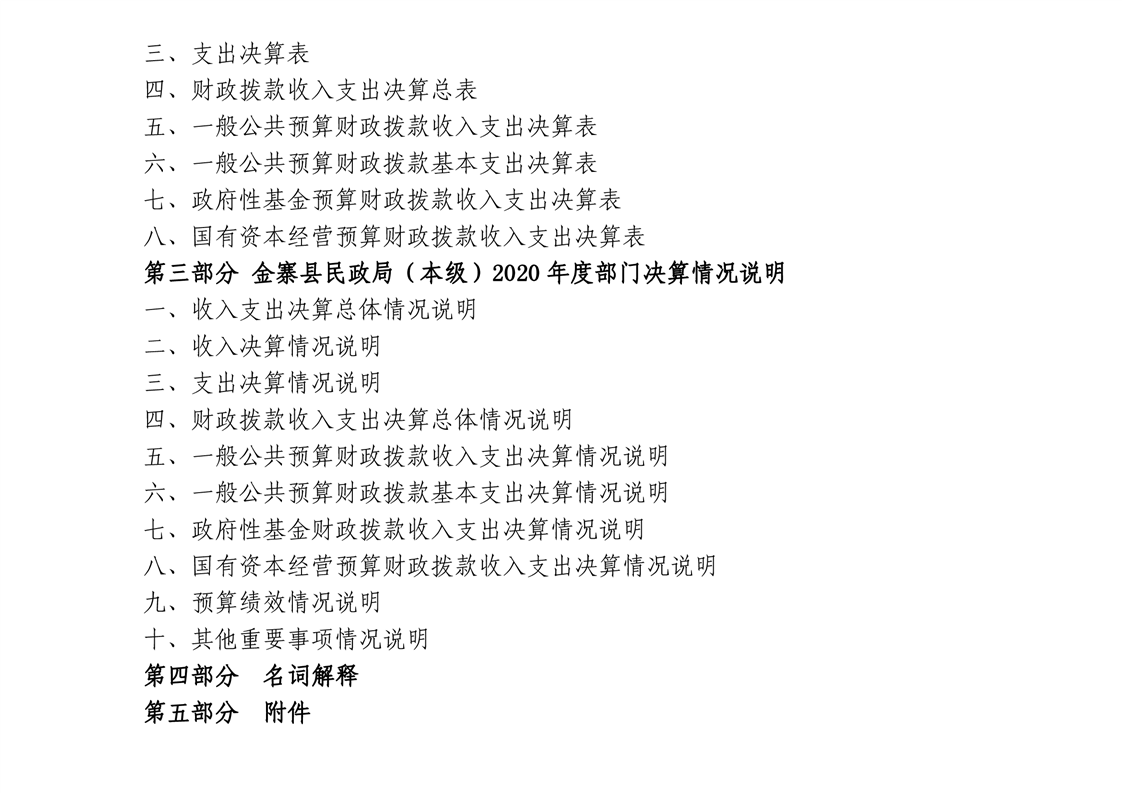 三、支出决算表
四、财政拨款收入支出决算总表
五、一般公共预算财政拨款收入支出决算表
六、一般公共预算财政拨款基本支出决算表
七、政府性基金预算财政拨款收入支出决算表
八、国有资本经营预算财政拨款收入支出决算表
第三部分 金寨县民政局（本级）2020 年度部门决算情况说明
一、收入支出决算总体情况说明
二、收入决算情况说明
三、支出决算情况说明
四、财政拨款收入支出决算总体情况说明
五、一般公共预算财政拨款收入支出决算情况说明
六、一般公共预算财政拨款基本支出决算情况说明
七、政府性基金财政拨款收入支出决算情况说明
八、国有资本经营预算财政拨款收入支出决算情况说明
九、预算绩效情况说明
十、其他重要事项情况说明
第四部分 名词解释
第五部分 附件